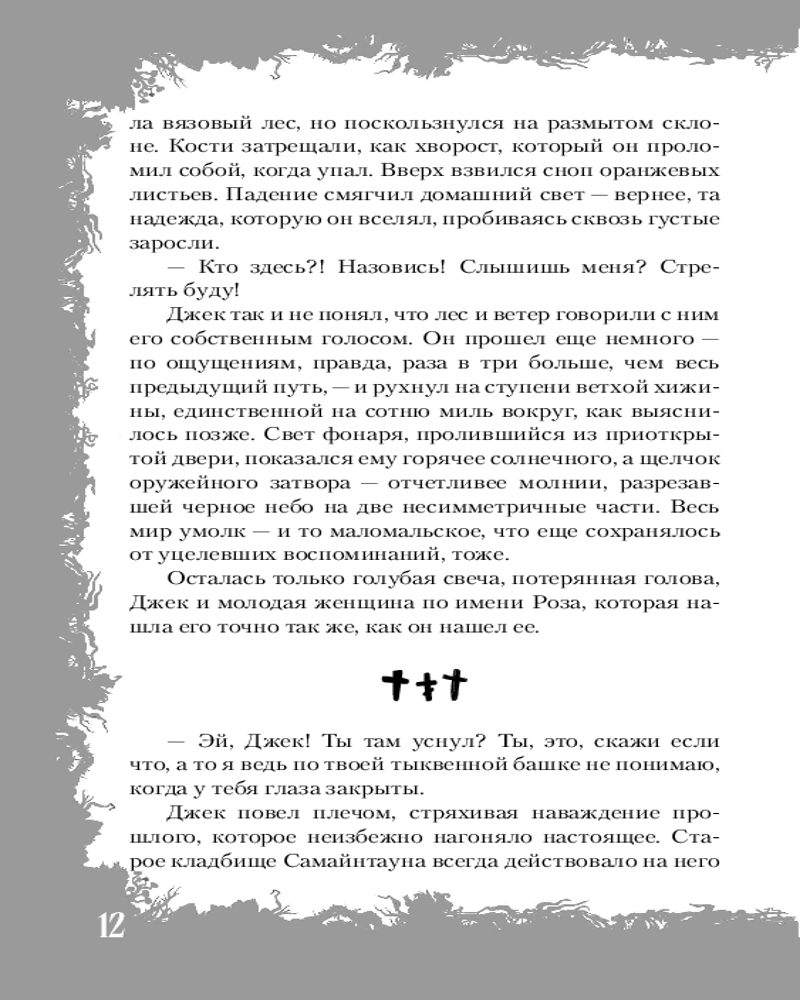 ла вязовый лес, но поскользнулся на размытом склоне. Кости затрещали, как хворост, который он проломил собой, когда упал. Вверх взвился сноп оранжевых листьев. Падение смягчил домашний свет — вернее, та надежда, которую он вселял, пробиваясь сквозь густые заросли.

— Кто здесь?! Назовись! Слышишь меня? Стрелять буду!

Джек так и не понял, что лес и ветер говорили с ним его собственным голосом. Он прошел еще немного — по ощущениям, правда, раза в три больше, чем весь предыдущий путь, — и рухнул на ступени ветхой хижины, единственной на сотню миль вокруг, как выяснилось позже. Свет фонаря, пролившийся из приоткрытой двери, показался ему горячее солнечного, а щелчок оружейного затвора — отчетливее молнии, разрезавшей черное небо на две несимметричные части. Весь мир умолк — и то маломальское, что еще сохранялось от уцелевших воспоминаний, тоже.

Осталась только голубая свеча, потерянная голова, Джек и молодая женщина по имени Роза, которая нашла его точно так же, как он нашел ее.

— Эй, Джек! Ты там уснул? Ты, это, скажи если что, а то я ведь по твоей тыквенной башке не понимаю, когда у тебя глаза закрыты.

Джек повел плечом, стряхивая наваждение прошлого, которое неизбежно нагоняло настоящее. Старое кладбище Самайнтауна всегда действовало на него

12